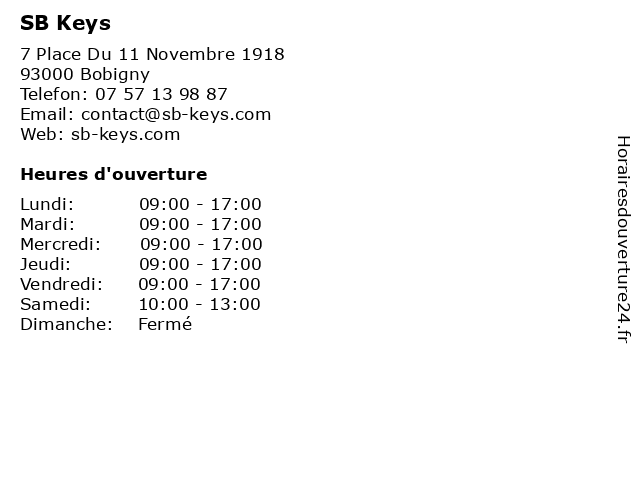 SB Keys

7 Place Du 11 Novembre 1918
93000 Bobigny
Telefon: 07 57 13 98 87
Email: contact@sb-keys.com
Web: sb-keys.com

Heures d'ouverture

Lundi: 09:00 - 17:00
Mardi: 09:00 - 17:00
Mercredi: 09:00 - 17:00
Jeudi: 09:00 - 17:00
Vendredi: 09:00 - 17:00
Samedi: 10:00 - 13:00
Dimanche: Fermé

Horairesdouverture24.fr